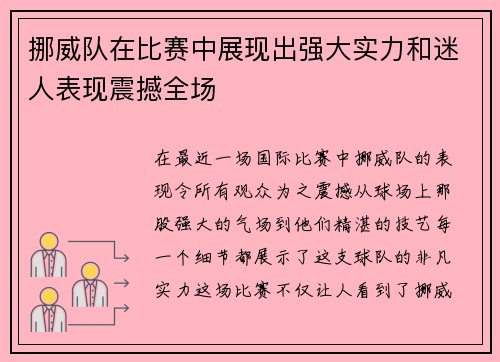 挪威队在比赛中展现出强大实力和迷人表现震撼全场

在最近一场国际比赛中挪威队的表现令所有观众为之震撼从球场上那股强大的气场到他们精湛的技艺每一个细节都展示了这支球队的非凡实力这场比赛不仅让人看到了挪威